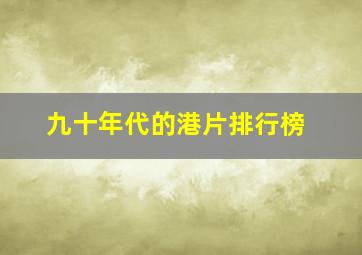 九十年代的港片排行榜